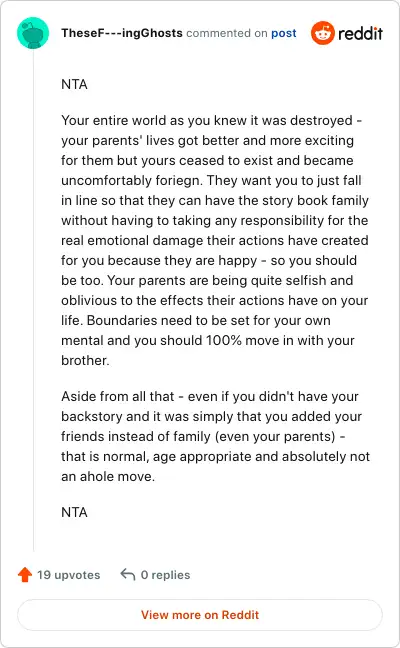 TheseF---ingGhosts commented on post

reddit

NTA

Your entire world as you knew it was destroyed - your parents' lives got better and more exciting for them but yours ceased to exist and became uncomfortably foriegn. They want you to just fall in line so that they can have the story book family without having to taking any responsibility for the real emotional damage their actions have created for you because they are happy - so you should be too. Your parents are being quite selfish and oblivious to the effects their actions have on your life. Boundaries need to be set for your own mental and you should 100% move in with your brother.

Aside from all that - even if you didn't have your backstory and it was simply that you added your friends instead of family (even your parents) - that is normal, age appropriate and absolutely not an ahole move.

NTA

19 upvotes

0 replies

View more on Reddit